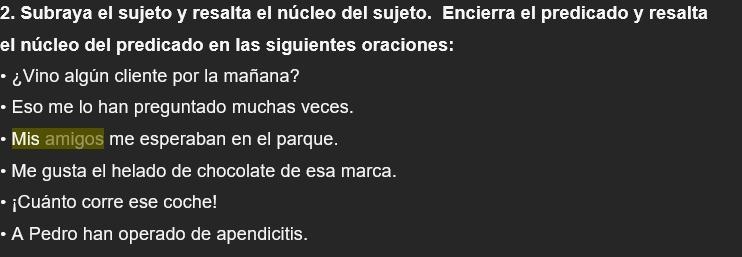 2. Subraya el sujeto y resalta el núcleo del sujeto. Encierra el predicado y resalta el núcleo del predicado en las siguientes oraciones:

• ¿Vino algún cliente por la mañana?

• Eso me lo han preguntado muchas veces.

• Mis amigos me esperaban en el parque.

• Me gusta el helado de chocolate de esa marca.

• ¡Cuánto corre ese coche!

• A Pedro han operado de apendicitis.